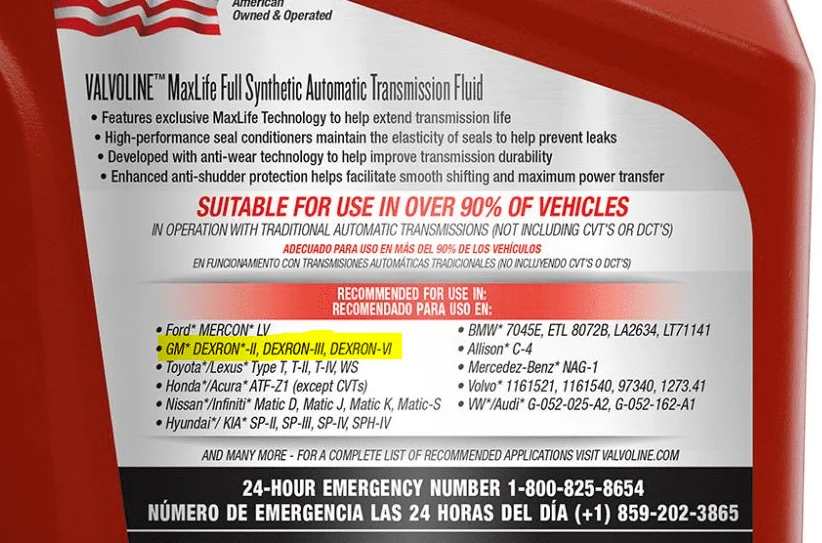 American
Owned & Operated

VALVOLINE™ MaxLife Full Synthetic Automatic Transmission Fluid
• Features exclusive MaxLife Technology to help extend transmission life
• High-performance seal conditioners maintain the elasticity of seals to help prevent leaks
• Developed with anti-wear technology to help improve transmission durability
• Enhanced anti-shudder protection helps facilitate smooth shifting and maximum power transfer

SUITABLE FOR USE IN OVER 90% OF VEHICLES
IN OPERATION WITH TRADITIONAL AUTOMATIC TRANSMISSIONS (NOT INCLUDING CVT'S OR DCT'S)
ADECUADO PARA USO EN MÁS DEL 90% DE LOS VEHÍCULOS
EN FUNCIONAMIENTO CON TRANSMISIONES AUTOMÁTICAS TRADICIONALES (NO INCLUYENDO CVT'S O DCT'S)

RECOMMENDED FOR USE IN:
RECOMENDADO PARA USO EN:

• Ford* MERCON* LV
• GM* DEXRON*-II, DEXRON-III, DEXRON-VI
• Toyota*/Lexus* Type T, T-II, T-IV, WS
• Honda*/Acura* ATF-Z1 (except CVTs)
• Nissan*/Infiniti* Matic D, Matic J, Matic K, Matic-S
• Hyundai*/ KIA* SP-II, SP-III, SP-IV, SPH-IV

• BMW* 7045E, ETL 8072B, LA2634, LT71141
• Allison* C-4
• Mercedez-Benz* NAG-1
• Volvo* 1161521, 1161540, 97340, 1273.41
• VW*/Audi* G-052-025-A2, G-052-162-A1

AND MANY MORE - FOR A COMPLETE LIST OF RECOMMENDED APPLICATIONS VISIT VALVOLINE.COM

24-HOUR EMERGENCY NUMBER 1-800-825-8654
NÚMERO DE EMERGENCIA LAS 24 HORAS DEL DÍA (+1) 859-202-3865